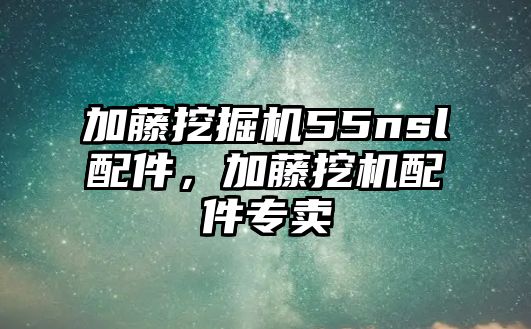 加藤挖掘机55nsl配件，加藤挖机配件专卖